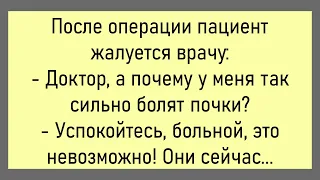 После операции пациент жалуется врачу:
- Доктор, а почему у меня так сильно болят почки?
- Успокойтесь, больной, это невозможно! Они сейчас...